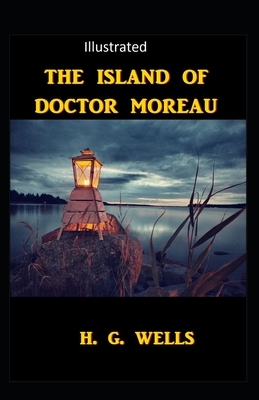 Illustrated

THE ISLAND OF DOCTOR MOREAU

H. G. WELLS